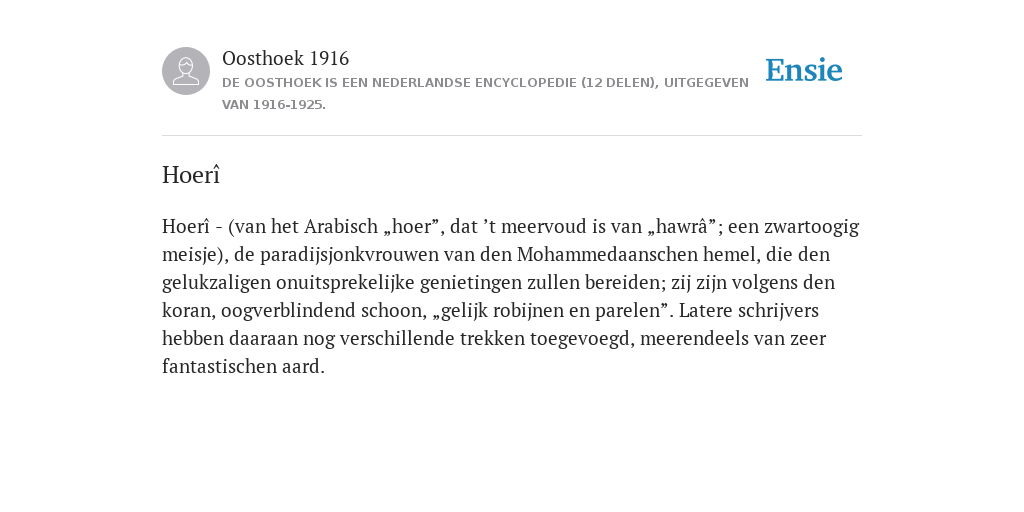 Oosthoek 1916

DE OOSTHOEK IS EEN NEDERLANDSE ENCYCLOPEDIE (12 DELEN), UITGEGEVEN VAN 1916-1925.

Ensie

Hoerî

Hoerî - (van het Arabisch „hoer”, dat ’t meervoud is van „hawrâ”; een zwartoogig meisje), de paradijsjonkvrouwen van den Mohammedaanschen hemel, die den gelukzaligen onuitsprekelijke genietingen zullen bereiden; zij zijn volgens den koran, oogverblindend schoon, „gelijk robijnen en parelen”. Latere schrijvers hebben daaraan nog verschillende trekken toegevoegd, meerendeels van zeer fantastischen aard.